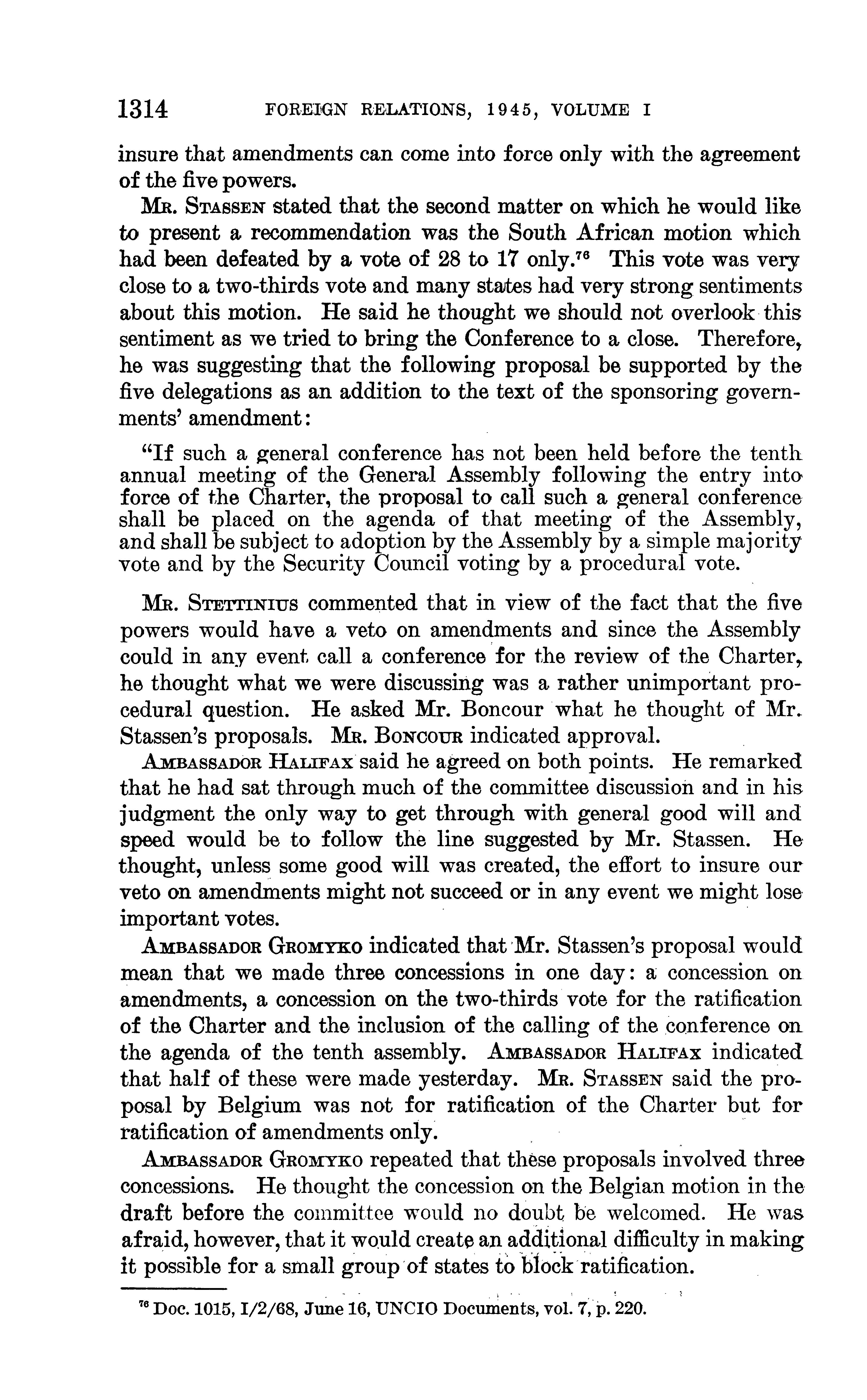 1314 FOREIGN RELATIONS, 1945, VOLUME I

insure that amendments can come into force only with the agreement of the five powers.

Mr. Stassen stated that the second matter on which he would like to present a recommendation was the South African motion which had been defeated by a vote of 28 to 17 only.$^{76}$ This vote was very close to a two-thirds vote and many states had very strong sentiments about this motion. He said he thought we should not overlook this sentiment as we tried to bring the Conference to a close. Therefore, he was suggesting that the following proposal be supported by the five delegations as an addition to the text of the sponsoring governments' amendment:

"If such a general conference has not been held before the tenth annual meeting of the General Assembly following the entry into force of the Charter, the proposal to call such a general conference shall be placed on the agenda of that meeting of the Assembly, and shall be subject to adoption by the Assembly by a simple majority vote and by the Security Council voting by a procedural vote.

Mr. Stettinius commented that in view of the fact that the five powers would have a veto on amendments and since the Assembly could in any event call a conference for the review of the Charter, he thought what we were discussing was a rather unimportant procedural question. He asked Mr. Boncour what he thought of Mr. Stassen's proposals. Mr. Boncour indicated approval.

Ambassador Halifax said he agreed on both points. He remarked that he had sat through much of the committee discussion and in his judgment the only way to get through with general good will and speed would be to follow the line suggested by Mr. Stassen. He thought, unless some good will was created, the effort to insure our veto on amendments might not succeed or in any event we might lose important votes.

Ambassador Gromyko indicated that Mr. Stassen's proposal would mean that we made three concessions in one day: a concession on amendments, a concession on the two-thirds vote for the ratification of the Charter and the inclusion of the calling of the conference on the agenda of the tenth assembly. Ambassador Halifax indicated that half of these were made yesterday. Mr. Stassen said the proposal by Belgium was not for ratification of the Charter but for ratification of amendments only.

Ambassador Gromyko repeated that these proposals involved three concessions. He thought the concession on the Belgian motion in the draft before the committee would no doubt be welcomed. He was afraid, however, that it would create an additional difficulty in making it possible for a small group of states to block ratification.

$^{76}$ Doc. 1015, I/2/68, June 16, UNCIO Documents, vol. 7, p. 220.